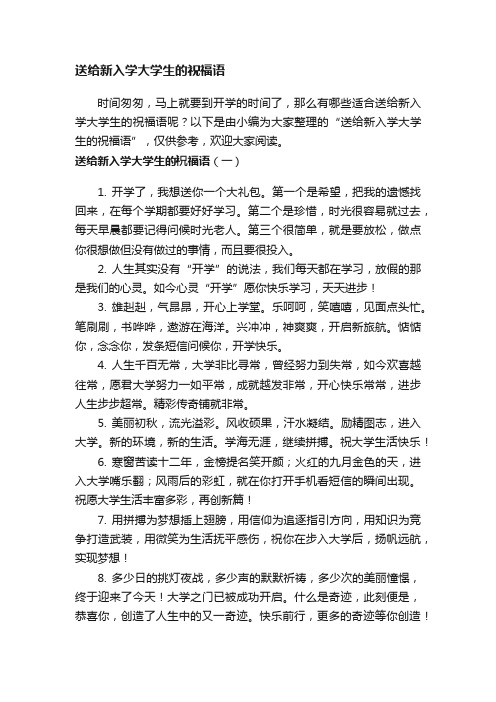 送给新入学大学生的祝福语

时间匆匆，马上就要到开学的时间了，那么有哪些适合送给新入学大学生的祝福语呢？以下是由小编为大家整理的“送给新入学大学生的祝福语”，仅供参考，欢迎大家阅读。

送给新入学大学生的祝福语（一）

1. 开学了，我想送你一个大礼包。第一个是希望，把我的遗憾找回来，在每个学期都要好好学习。第二个是珍惜，时光很容易就过去，每天早晨都要记得问候时光老人。第三个很简单，就是要放松，做点你很想做但没有做过的事情，而且要很投入。

2. 人生其实没有“开学”的说法，我们每天都在学习，放假的那是我们的心灵。如今心灵“开学”愿你快乐学习，天天进步！

3. 雄赳赳，气昂昂，开心上学堂。乐呵呵，笑嘻嘻，见面点头忙。笔刷刷，书哗哗，遨游在海洋。兴冲冲，神爽爽，开启新旅航。惦惦你，念念你，发条短信问候你，开学快乐。

4. 人生千百无常，大学非比寻常，曾经努力到失常，如今欢喜越往常，愿君大学努力一如平常，成就越发非常，开心快乐常常，进步人生步步超常。精彩传奇铺就非常。

5. 美丽初秋，流光溢彩。风收硕果，汗水凝结。励精图志，进入大学。新的环境，新的生活。学海无涯，继续拼搏。祝大学生活快乐！

6. 寒窗苦读十二年，金榜提名笑开颜；火红的九月金色的天，进入大学嘴乐翻；风雨后的彩虹，就在你打开手机看短信的瞬间出现。祝愿大学生活丰富多彩，再创新篇！

7. 用拼搏为梦想插上翅膀，用信仰为追逐指引方向，用知识为竞争打造武装，用微笑为生活抚平感伤，祝你在步入大学后，扬帆远航，实现梦想！

8. 多少日的挑灯夜战，多少声的默默祈祷，多少次的美丽憧憬，终于迎来了今天！大学之门已被成功开启。什么是奇迹，此刻便是，恭喜你，创造了人生中的又一奇迹。快乐前行，更多的奇迹等你创造！